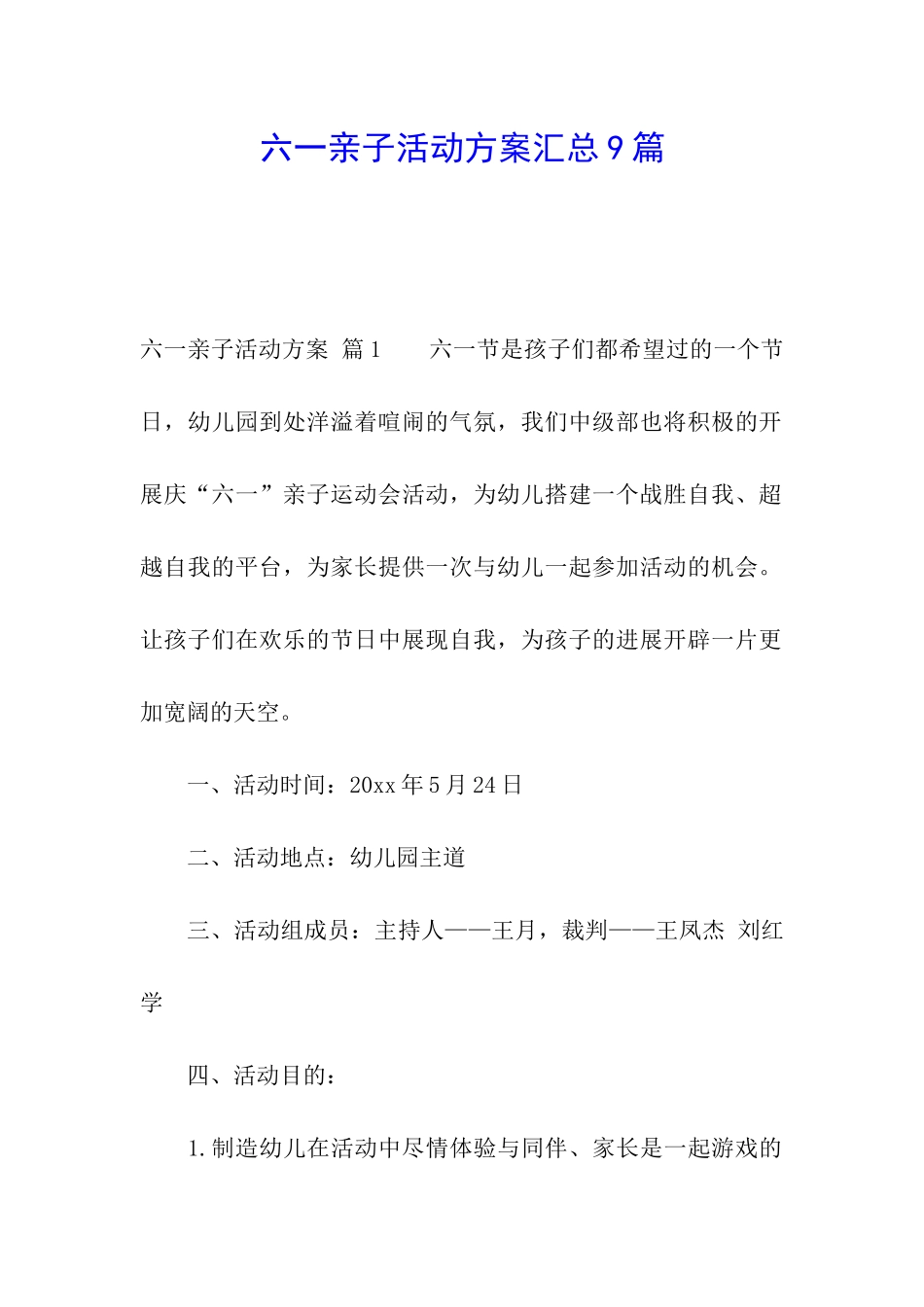 六一亲子活动方案汇总9篇

六一亲子活动方案 篇1　　六一节是孩子们都希望过的一个节日，幼儿园到处洋溢着喧闹的气氛，我们中级部也将积极的开展庆“六一”亲子运动会活动，为幼儿搭建一个战胜自我、超越自我的平台，为家长提供一次与幼儿一起参加活动的机会。让孩子们在欢乐的节日中展现自我，为孩子的进展开辟一片更加宽阔的天空。

一、活动时间：20xx年5月24日

二、活动地点：幼儿园主道

三、活动组成员：主持人——王月，裁判——王凤杰 刘红学

四、活动目的：

1.制造幼儿在活动中尽情体验与同伴、家长是一起游戏的